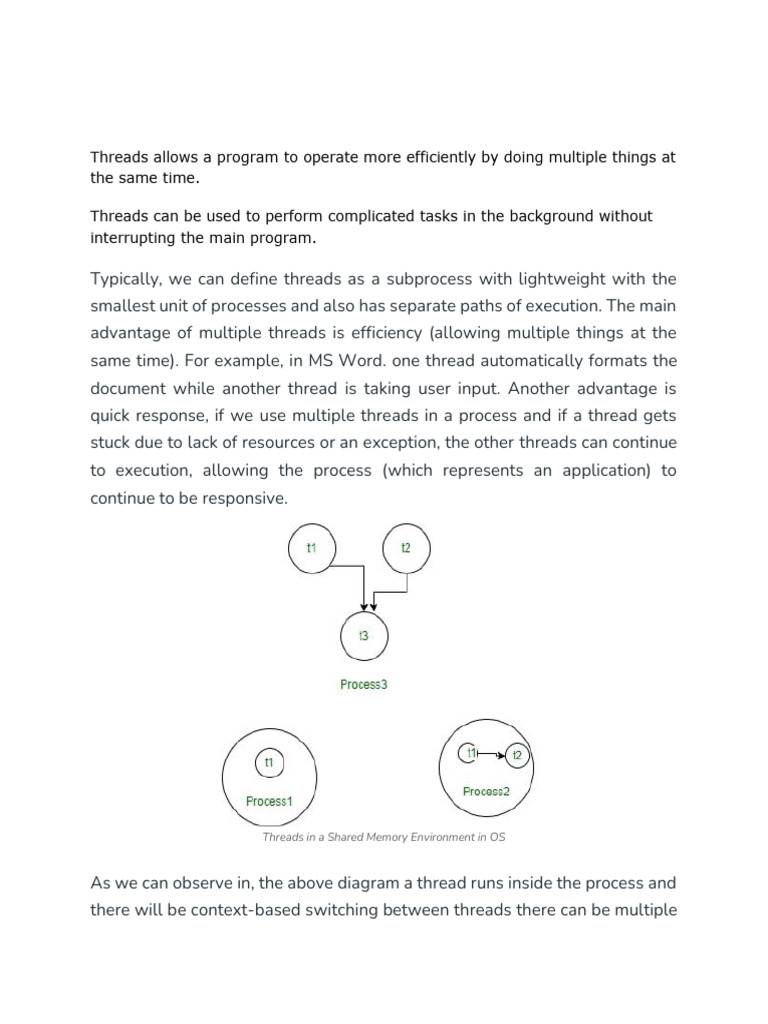 Threads allows a program to operate more efficiently by doing multiple things at the same time.

Threads can be used to perform complicated tasks in the background without interrupting the main program.

Typically, we can define threads as a subprocess with lightweight with the smallest unit of processes and also has separate paths of execution. The main advantage of multiple threads is efficiency (allowing multiple things at the same time). For example, in MS Word. one thread automatically formats the document while another thread is taking user input. Another advantage is quick response, if we use multiple threads in a process and if a thread gets stuck due to lack of resources or an exception, the other threads can continue to execution, allowing the process (which represents an application) to continue to be responsive.

t1

t2

t3

Process3

t1

Process1

t1

t2

Process2

Threads in a Shared Memory Environment in OS

As we can observe in, the above diagram a thread runs inside the process and there will be context-based switching between threads there can be multiple